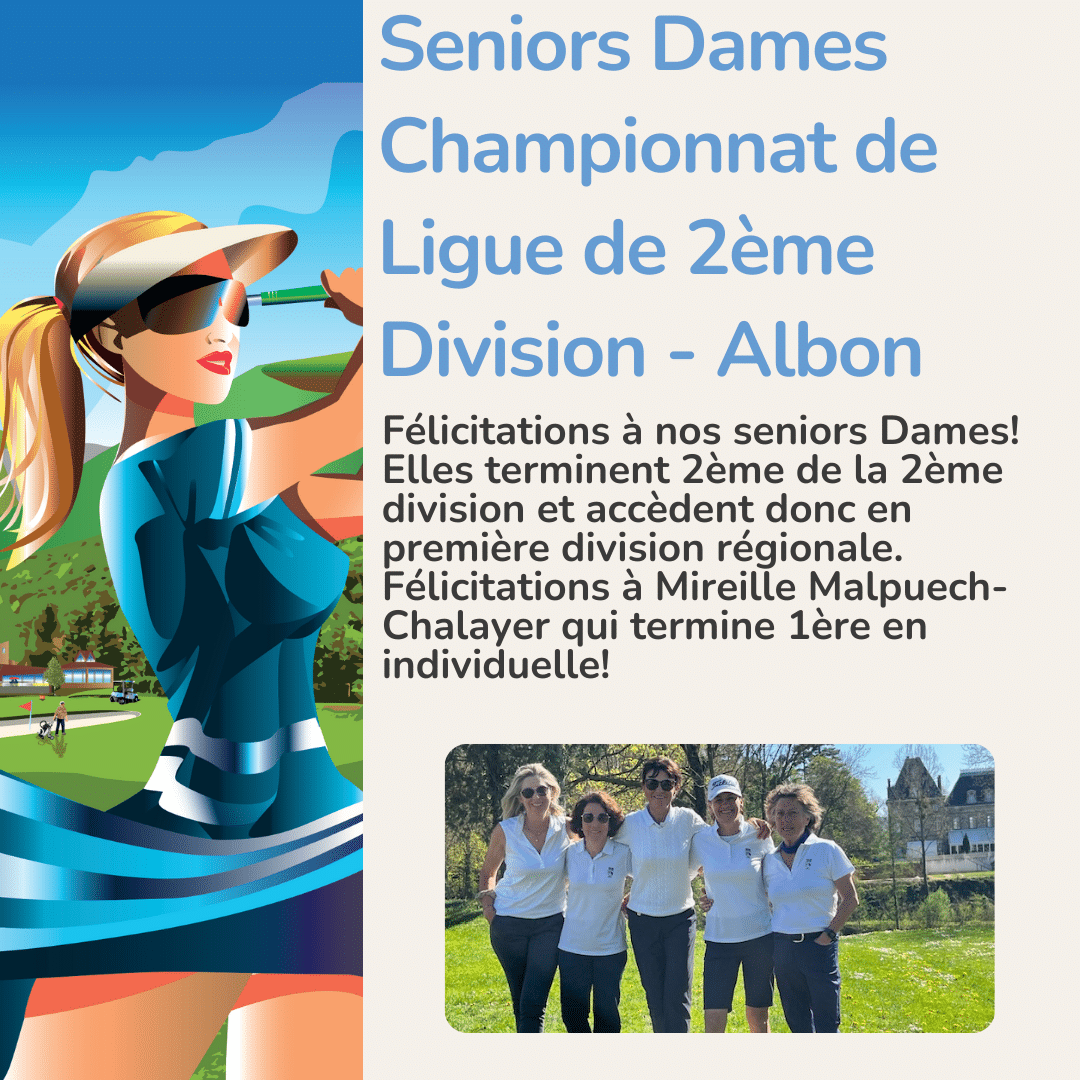 Seniors Dames Championnat de Ligue de 2ème Division - Albon

Félicitations à nos seniors Dames! Elles terminent 2ème de la 2ème division et accèdent donc en première division régionale. Félicitations à Mireille Malpuech-Chalayer qui termine 1ère en individuelle!